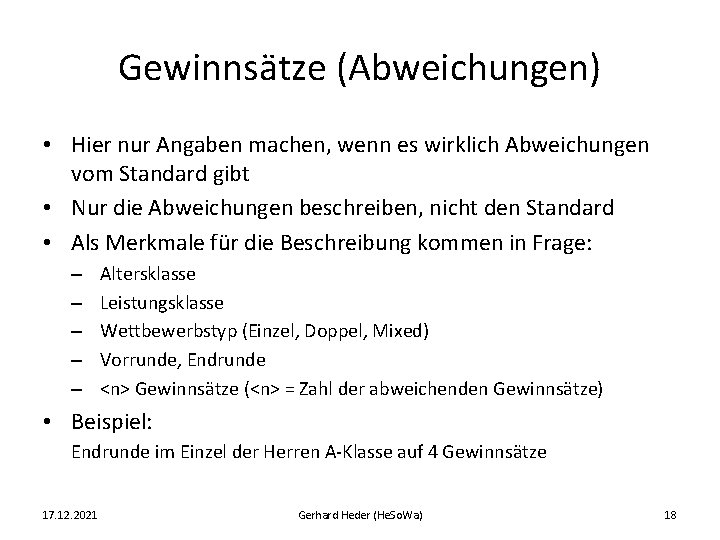 Gewinnsätze (Abweichungen)

• Hier nur Angaben machen, wenn es wirklich Abweichungen vom Standard gibt
• Nur die Abweichungen beschreiben, nicht den Standard
• Als Merkmale für die Beschreibung kommen in Frage:
– Altersklasse
– Leistungsklasse
– Wettbewerbstyp (Einzel, Doppel, Mixed)
– Vorrunde, Endrunde
– <n> Gewinnsätze (<n> = Zahl der abweichenden Gewinnsätze)
• Beispiel:
Endrunde im Einzel der Herren A-Klasse auf 4 Gewinnsätze

17.12.2021 Gerhard Heder (HeSoWa) 18